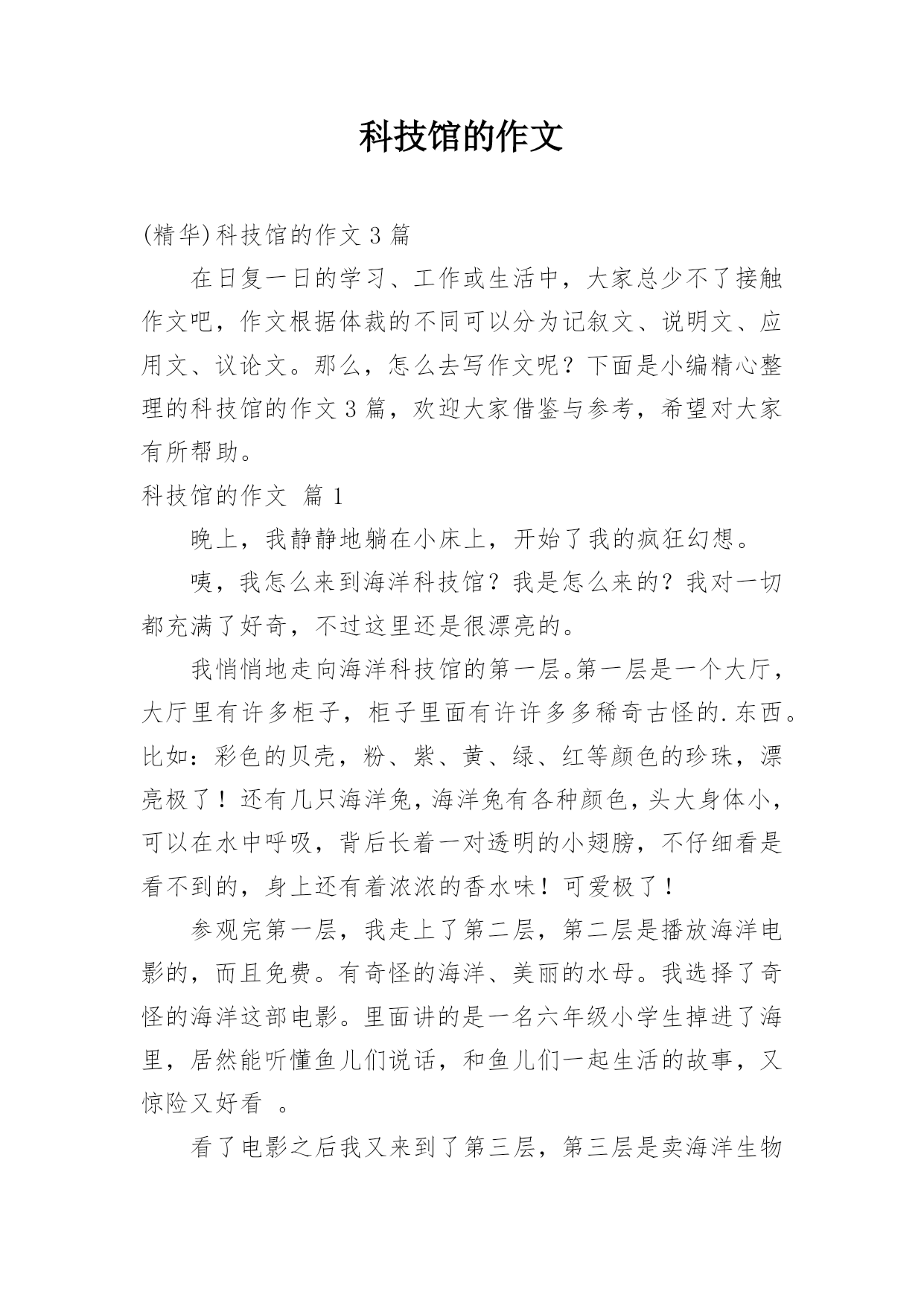 科技馆的作文

(精华)科技馆的作文 3 篇

在日复一日的学习、工作或生活中，大家总少不了接触作文吧，作文根据体裁的不同可以分为记叙文、说明文、应用文、议论文。那么，怎么去写作文呢？下面是小编精心整理的科技馆的作文 3 篇，欢迎大家借鉴与参考，希望对大家有所帮助。

科技馆的作文 篇 1

晚上，我静静地躺在小床上，开始了我的疯狂幻想。

咦，我怎么来到海洋科技馆？我是怎么来的？我对一切都充满了好奇，不过这里还是很漂亮的。

我悄悄地走向海洋科技馆的第一层。第一层是一个大厅，大厅里有许多柜子，柜子里面有许许多多稀奇古怪的.东西。比如：彩色的贝壳，粉、紫、黄、绿、红等颜色的珍珠，漂亮极了！还有几只海洋兔，海洋兔有各种颜色，头大身体小，可以在水中呼吸，背后长着一对透明的小翅膀，不仔细看是看不到的，身上还有着浓浓的香水味！可爱极了！

参观完第一层，我走上了第二层，第二层是播放海洋电影的，而且免费。有奇怪的海洋、美丽的水母。我选择了奇怪的海洋这部电影。里面讲的是一名六年级小学生掉进了海里，居然能听懂鱼儿们说话，和鱼儿们一起生活的故事，又惊险又好看 。

看了电影之后我又来到了第三层，第三层是卖海洋生物